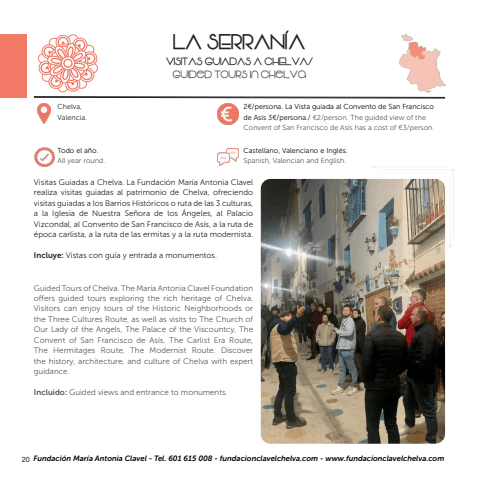 LA SERRANÍA
VISITAS GUIADAS A CHELVA/
GUIDED TOURS IN CHELVA

Chelva,
Valencia.

2€/persona. La Vista guiada al Convento de San Francisco de Asís 3€/persona./ €2/person. The guided view of the Convent of San Francisco de Asís has a cost of €3/person.

Todo el año.
All year round.

Castellano, Valenciano e Inglés.
Spanish, Valencian and English.

Visitas Guiadas a Chelva. La Fundación María Antonia Clavel realiza visitas guiadas al patrimonio de Chelva, ofreciendo visitas guiadas a los Barrios Históricos o ruta de las 3 culturas, a la Iglesia de Nuestra Señora de los Ángeles, al Palacio Vizcondal, al Convento de San Francisco de Asís, a la ruta de época carlista, a la ruta de las ermitas y a la ruta modernista.

Incluye: Vistas con guía y entrada a monumentos.

Guided Tours of Chelva. The María Antonia Clavel Foundation offers guided tours exploring the rich heritage of Chelva. Visitors can enjoy tours of the Historic Neighborhoods or the Three Cultures Route, as well as visits to The Church of Our Lady of the Angels, The Palace of the Viscountcy, The Convent of San Francisco de Asís, The Carlist Era Route, The Hermitages Route, The Modernist Route. Discover the history, architecture, and culture of Chelva with expert guidance.

Incluido: Guided views and entrance to monuments.

20 Fundación María Antonia Clavel - Tel. 601 615 008 - fundacionclavelchelva.com - www.fundacionclavelchelva.com